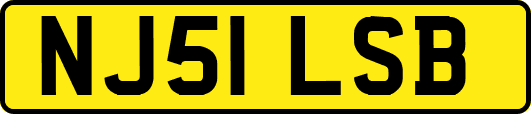 NJ51 LSB